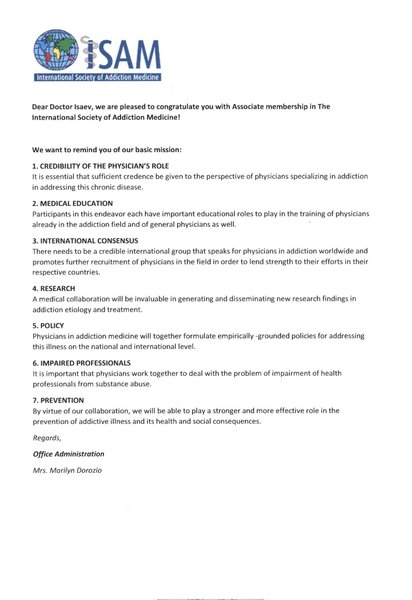 ISAM
International Society of Addiction Medicine

Dear Doctor Isaev, we are pleased to congratulate you with Associate membership in The International Society of Addiction Medicine!

We want to remind you of our basic mission:

1. CREDIBILITY OF THE PHYSICIAN'S ROLE
It is essential that sufficient credence be given to the perspective of physicians specializing in addiction in addressing this chronic disease.

2. MEDICAL EDUCATION
Participants in this endeavor each have important educational roles to play in the training of physicians already in the addiction field and of general physicians as well.

3. INTERNATIONAL CONSENSUS
There needs to be a credible international group that speaks for physicians in addiction worldwide and promotes further recruitment of physicians in the field in order to lend strength to their efforts in their respective countries.

4. RESEARCH
A medical collaboration will be invaluable in generating and disseminating new research findings in addiction etiology and treatment.

5. POLICY
Physicians in addiction medicine will together formulate empirically -grounded policies for addressing this illness on the national and international level.

6. IMPAIRED PROFESSIONALS
It is important that physicians work together to deal with the problem of impairment of health professionals from substance abuse.

7. PREVENTION
By virtue of our collaboration, we will be able to play a stronger and more effective role in the prevention of addictive illness and its health and social consequences.

Regards,

Office Administration

Mrs. Marilyn Dorozio